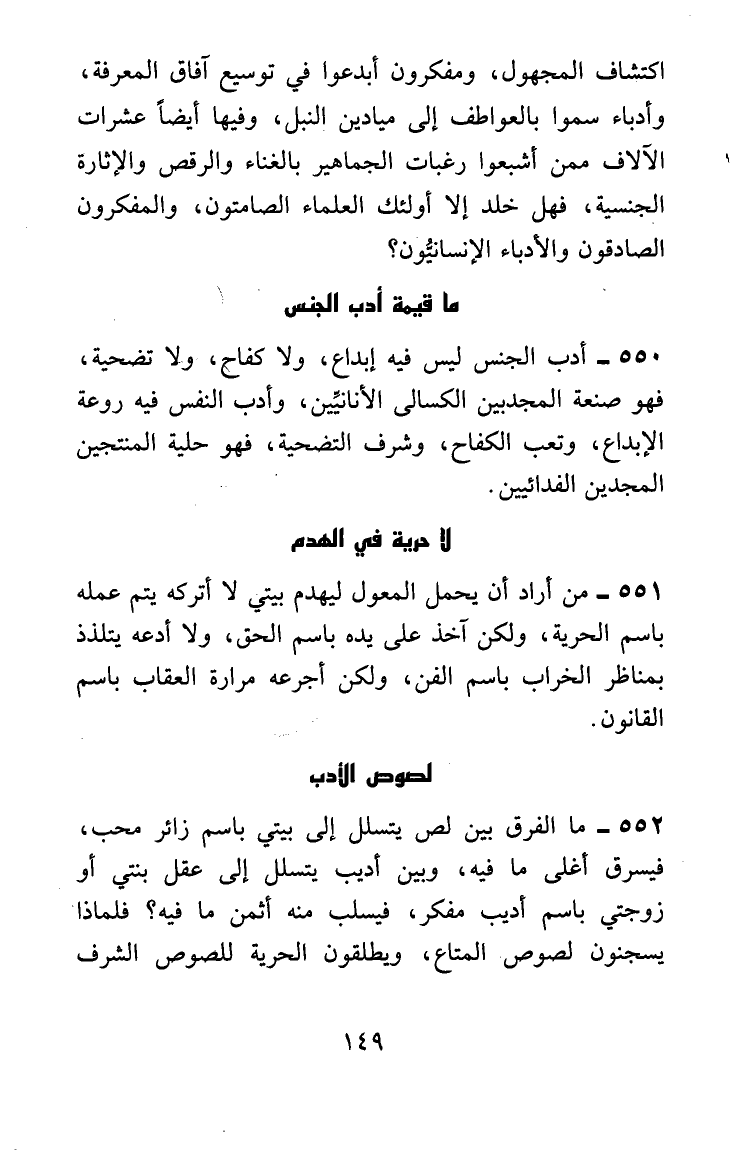 اكتشاف المجهول، ومفكرون أبدعوا في توسيع آفاق المعرفة، وأدباء سموا بالعواطف إلى ميادين النبل، وفيها أيضاً عشرات الآلاف ممن أشبعوا رغبات الجماهير بالغناء والرقص والإثارة الجنسية، فهل خلد إلا أولئك العلماء الصامتون، والمفكرون الصادقون والأدباء الإنسانيُّون؟

ما قيمة أدب الجنس

٥٥٠ ـ أدب الجنس ليس فيه إبداع، ولا كفاح، ولا تضحية، فهو صنعة المجدبين الكسالى الأنانيِّين، وأدب النفس فيه روعة الإبداع، وتعب الكفاح، وشرف التضحية، فهو حلية المنتجين المجدين الفدائيين.

لا حرية في الهدم

٥٥١ ـ من أراد أن يحمل المعول ليهدم بيتي لا أتركه يتم عمله باسم الحرية، ولكن آخذ على يده باسم الحق، ولا أدعه يتلذذ بمناظر الخراب باسم الفن، ولكن أجرعه مرارة العقاب باسم القانون.

لصوص الأدب

٥٥٢ ـ ما الفرق بين لص يتسلل إلى بيتي باسم زائر محب، فيسرق أغلى ما فيه، وبين أديب يتسلل إلى عقل بنتي أو زوجتي باسم أديب مفكر، فيسلب منه أثمن ما فيه؟ فلماذا يسجنون لصوص المتاع، ويطلقون الحرية للصوص الشرف

١٤٩